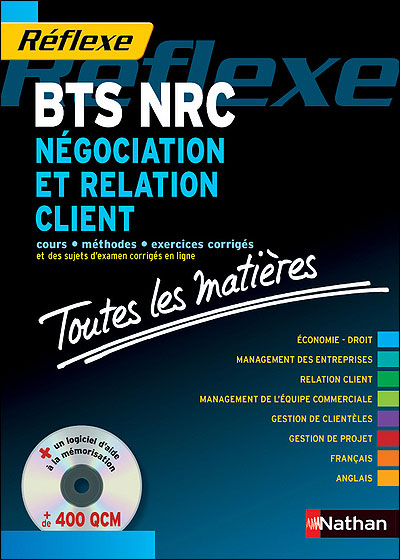 Réflexe

Réflexe

BTS NRC

NÉGOCIATION ET RELATION CLIENT

cours • méthodes • exercices corrigés
et des sujets d'examen corrigés en ligne

Toutes les matières

ÉCONOMIE - DROIT
MANAGEMENT DES ENTREPRISES
RELATION CLIENT
MANAGEMENT DE L'ÉQUIPE COMMERCIALE
GESTION DE CLIENTÈLES
GESTION DE PROJET
FRANÇAIS
ANGLAIS

+ un logiciel d'aide à la mémorisation

+ de 400 QCM

Nathan